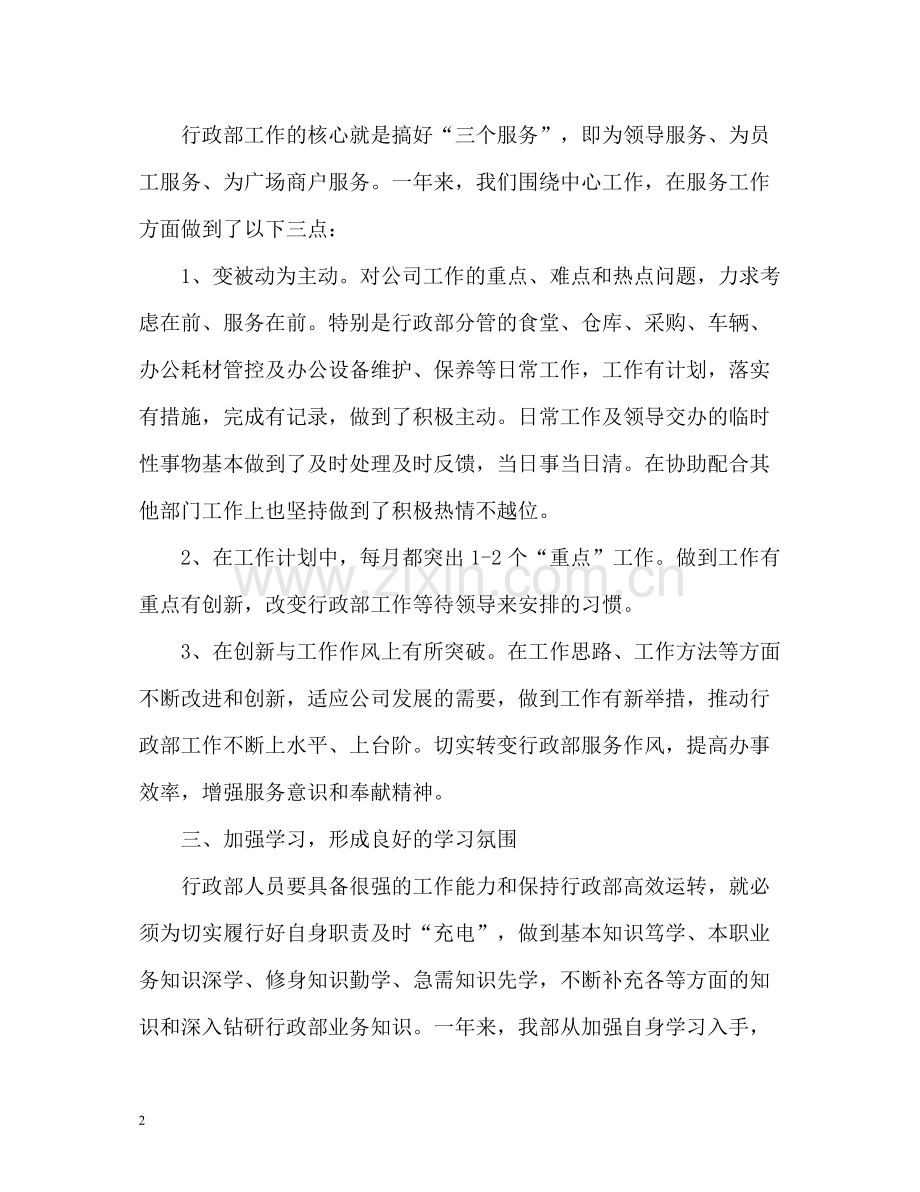 行政部工作的核心就是搞好“三个服务”，即为领导服务、为员工服务、为广场商户服务。一年来，我们围绕中心工作，在服务工作方面做到了以下三点：

1、变被动为主动。对公司工作的重点、难点和热点问题，力求考虑在前、服务在前。特别是行政部分管的食堂、仓库、采购、车辆、办公耗材管控及办公设备维护、保养等日常工作，工作有计划，落实有措施，完成有记录，做到了积极主动。日常工作及领导交办的临时性事物基本做到了及时处理及时反馈，当日事当日清。在协助配合其他部门工作上也坚持做到了积极热情不越位。

2、在工作计划中，每月都突出1-2个“重点”工作。做到工作有重点有创新，改变行政部工作等待领导来安排的习惯。

3、在创新与工作作风上有所突破。在工作思路、工作方法等方面不断改进和创新，适应公司发展的需要，做到工作有新举措，推动行政部工作不断上水平、上台阶。切实转变行政部服务作风，提高办事效率，增强服务意识和奉献精神。

三、加强学习，形成良好的学习氛围

行政部人员要具备很强的工作能力和保持行政部高效运转，就必须为切实履行好自身职责及时“充电”，做到基本知识笃学、本职业务知识深学、修身知识勤学、急需知识先学，不断补充各等方面的知识和深入钻研行政部业务知识。一年来，我部从加强自身学习入手，

2

www.zixin.com.cn